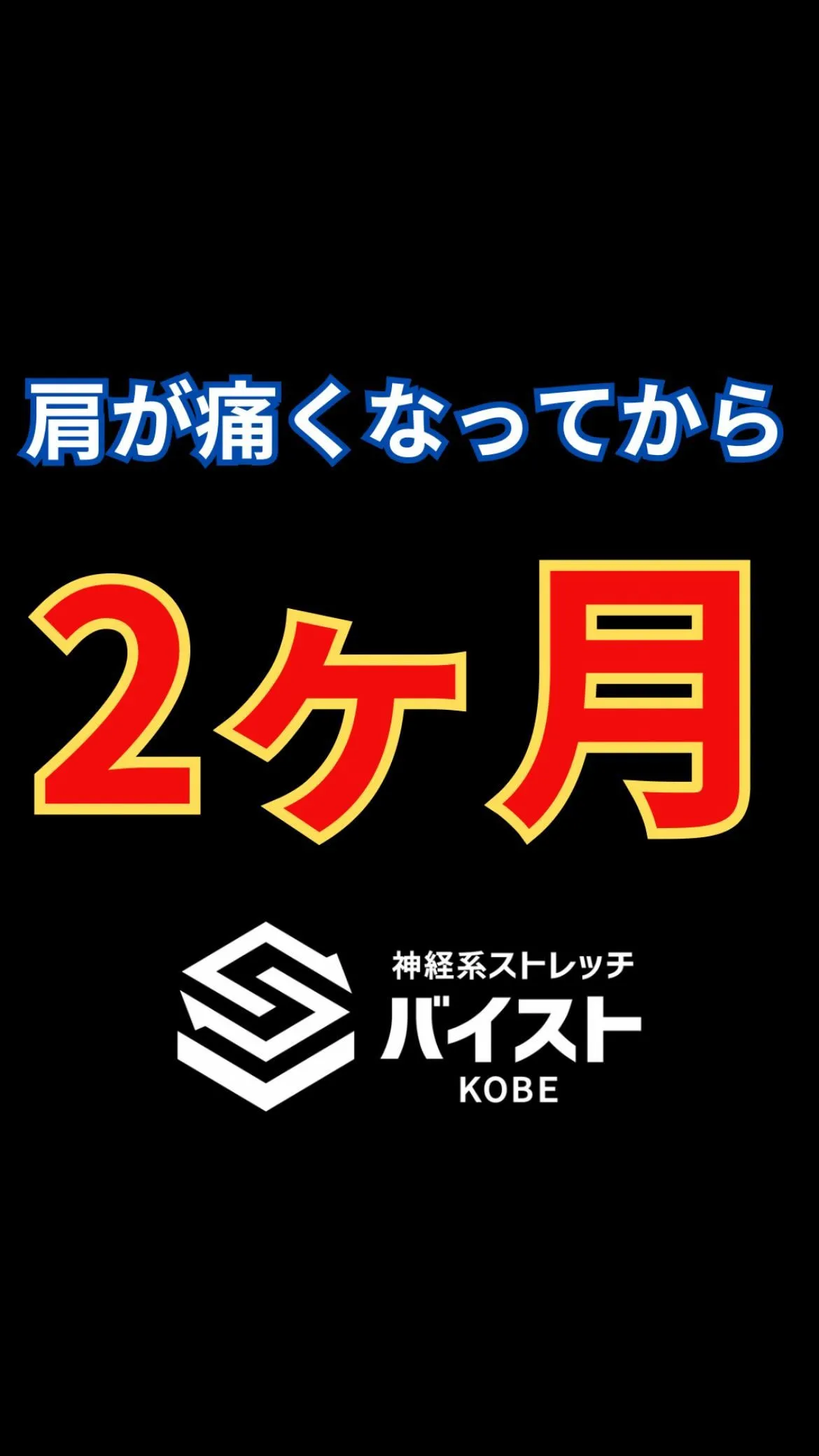 肩が痛くなってから

2ケ月

神経系ストレッチ
バイスト
KOBE